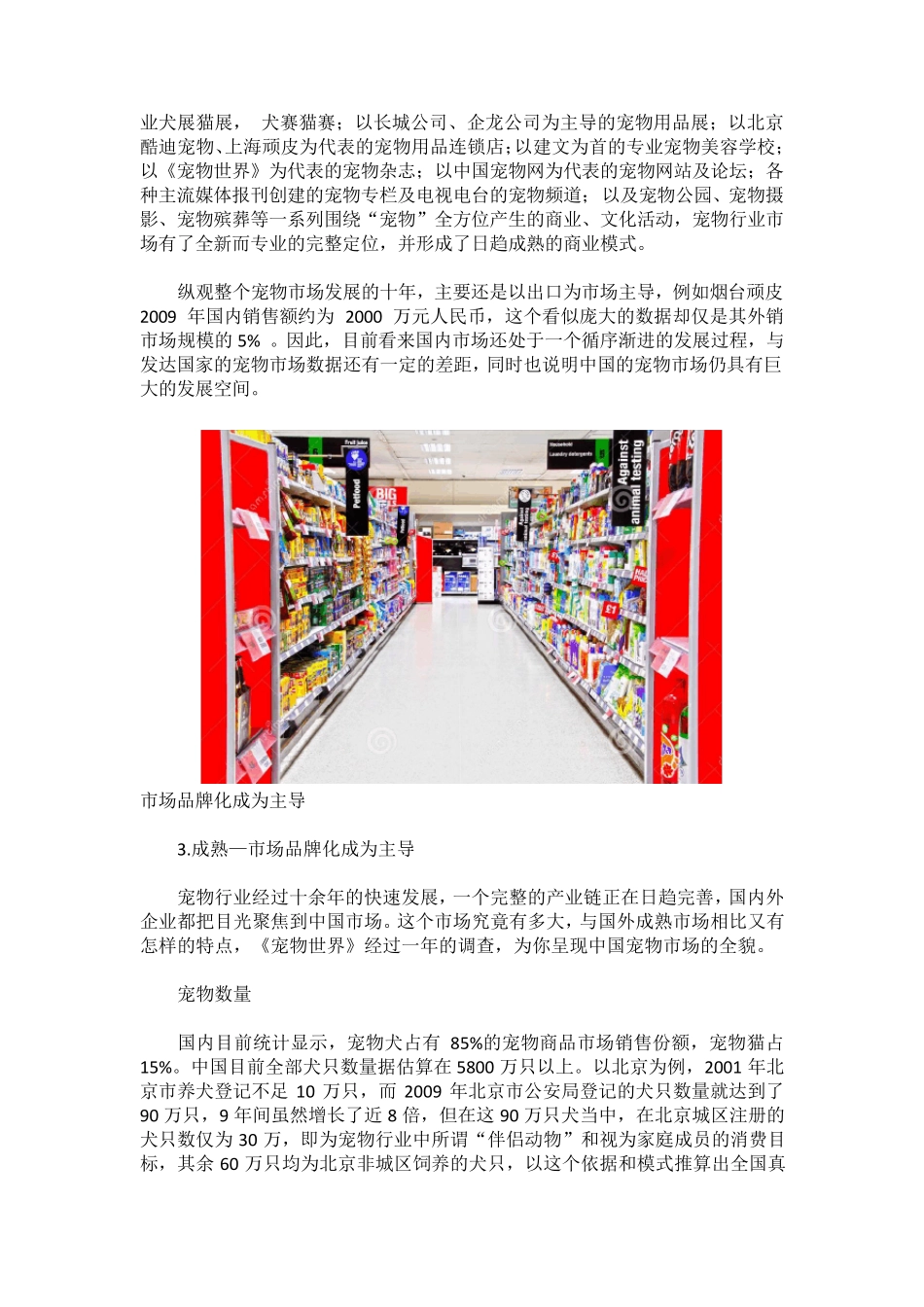 业犬展猫展， 犬赛猫赛；以长城公司、企龙公司为主导的宠物用品展；以北京酷迪宠物、上海顽皮为代表的宠物用品连锁店；以建文为首的专业宠物美容学校；以《宠物世界》为代表的宠物杂志；以中国宠物网为代表的宠物网站及论坛；各种主流媒体报刊创建的宠物专栏及电视电台的宠物频道；以及宠物公园、宠物摄影、宠物殡葬等一系列围绕“宠物”全方位产生的商业、文化活动，宠物行业市场有了全新而专业的完整定位，并形成了日趋成熟的商业模式。

纵观整个宠物市场发展的十年，主要还是以出口为市场主导，例如烟台顽皮 2009 年国内销售额约为 2000 万元人民币，这个看似庞大的数据却仅是其外销市场规模的 5% 。因此，目前看来国内市场还处于一个循序渐进的发展过程，与发达国家的宠物市场数据还有一定的差距，同时也说明中国的宠物市场仍具有巨大的发展空间。

Fruit juice
Petfood
BIG
Household
Laundry detergents
Against animal testing
£1

市场品牌化成为主导

3.成熟—市场品牌化成为主导

宠物行业经过十余年的快速发展，一个完整的产业链正在日趋完善，国内外企业都把目光聚焦到中国市场。这个市场究竟有多大，与国外成熟市场相比又有怎样的特点，《宠物世界》经过一年的调查，为你呈现中国宠物市场的全貌。

宠物数量

国内目前统计显示，宠物犬占有 85%的宠物商品市场销售份额，宠物猫占 15%。中国目前全部犬只数量据估算在 5800 万只以上。以北京为例，2001 年北京市养犬登记不足 10 万只，而 2009 年北京市公安局登记的犬只数量就达到了 90 万只，9 年间虽然增长了近 8 倍，但在这 90 万只犬当中，在北京城区注册的犬只数仅为 30 万，即为宠物行业中所谓“伴侣动物”和视为家庭成员的消费目标，其余 60 万只均为北京非城区饲养的犬只，以这个依据和模式推算出全国真